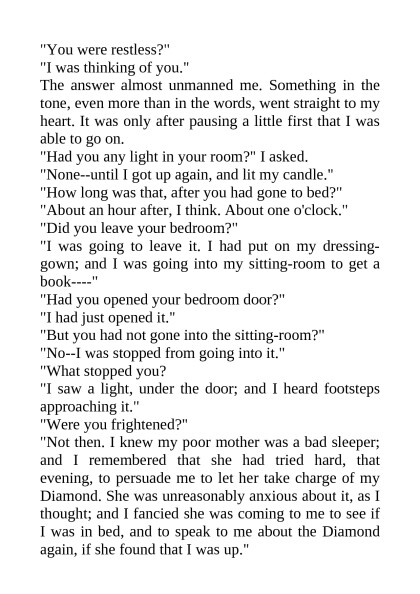 "You were restless?"

"I was thinking of you."

The answer almost unmanned me. Something in the tone, even more than in the words, went straight to my heart. It was only after pausing a little first that I was able to go on.

"Had you any light in your room?" I asked.

"None--until I got up again, and lit my candle."

"How long was that, after you had gone to bed?"

"About an hour after, I think. About one o'clock."

"Did you leave your bedroom?"

"I was going to leave it. I had put on my dressing-gown; and I was going into my sitting-room to get a book----"

"Had you opened your bedroom door?"

"I had just opened it."

"But you had not gone into the sitting-room?"

"No--I was stopped from going into it."

"What stopped you?

"I saw a light, under the door; and I heard footsteps approaching it."

"Were you frightened?"

"Not then. I knew my poor mother was a bad sleeper; and I remembered that she had tried hard, that evening, to persuade me to let her take charge of my Diamond. She was unreasonably anxious about it, as I thought; and I fancied she was coming to me to see if I was in bed, and to speak to me about the Diamond again, if she found that I was up."